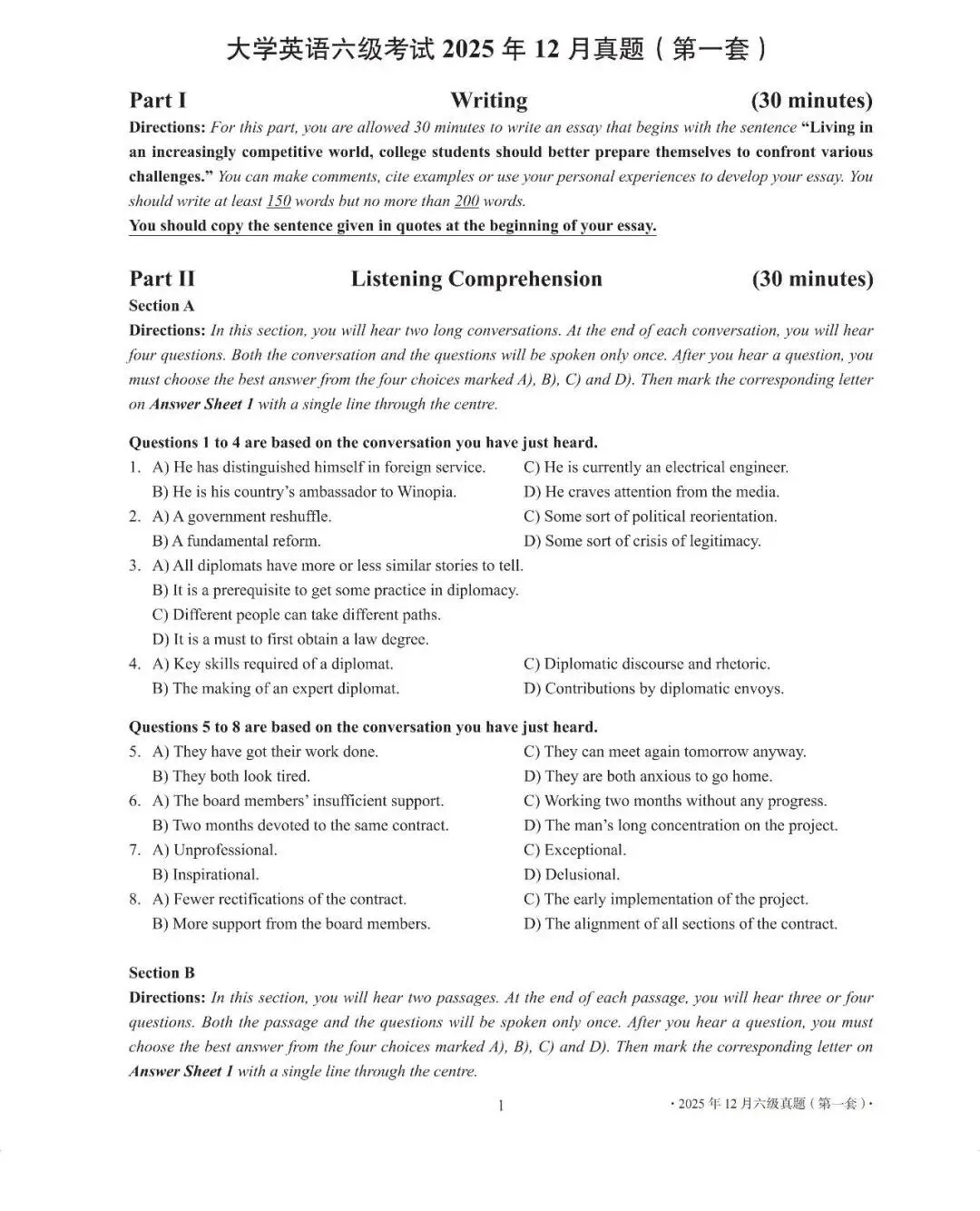 大学英语六级考试 2025 年 12 月真题（第一套）

Part I Writing (30 minutes)

Directions: For this part, you are allowed 30 minutes to write an essay that begins with the sentence "Living in an increasingly competitive world, college students should better prepare themselves to confront various challenges." You can make comments, cite examples or use your personal experiences to develop your essay. You should write at least 150 words but no more than 200 words.

You should copy the sentence given in quotes at the beginning of your essay.

Part II Listening Comprehension (30 minutes)

Section A

Directions: In this section, you will hear two long conversations. At the end of each conversation, you will hear four questions. Both the conversation and the questions will be spoken only once. After you hear a question, you must choose the best answer from the four choices marked A), B), C) and D). Then mark the corresponding letter on Answer Sheet 1 with a single line through the centre.

Questions 1 to 4 are based on the conversation you have just heard.

1. A) He has distinguished himself in foreign service.
B) He is his country's ambassador to Winopia.
C) He is currently an electrical engineer.
D) He craves attention from the media.

2. A) A government reshuffle.
B) A fundamental reform.
C) Some sort of political reorientation.
D) Some sort of crisis of legitimacy.

3. A) All diplomats have more or less similar stories to tell.
B) It is a prerequisite to get some practice in diplomacy.
C) Different people can take different paths.
D) It is a must to first obtain a law degree.

4. A) Key skills required of a diplomat.
B) The making of an expert diplomat.
C) Diplomatic discourse and rhetoric.
D) Contributions by diplomatic envoys.

Questions 5 to 8 are based on the conversation you have just heard.

5. A) They have got their work done.
B) They both look tired.
C) They can meet again tomorrow anyway.
D) They are both anxious to go home.

6. A) The board members' insufficient support.
B) Two months devoted to the same contract.
C) Working two months without any progress.
D) The man's long concentration on the project.

7. A) Unprofessional.
B) Inspirational.
C) Exceptional.
D) Delusional.

8. A) Fewer rectifications of the contract.
B) More support from the board members.
C) The early implementation of the project.
D) The alignment of all sections of the contract.

Section B

Directions: In this section, you will hear two passages. At the end of each passage, you will hear three or four questions. Both the passage and the questions will be spoken only once. After you hear a question, you must choose the best answer from the four choices marked A), B), C) and D). Then mark the corresponding letter on Answer Sheet 1 with a single line through the centre.

1

· 2025 年 12 月六级真题（第一套）·